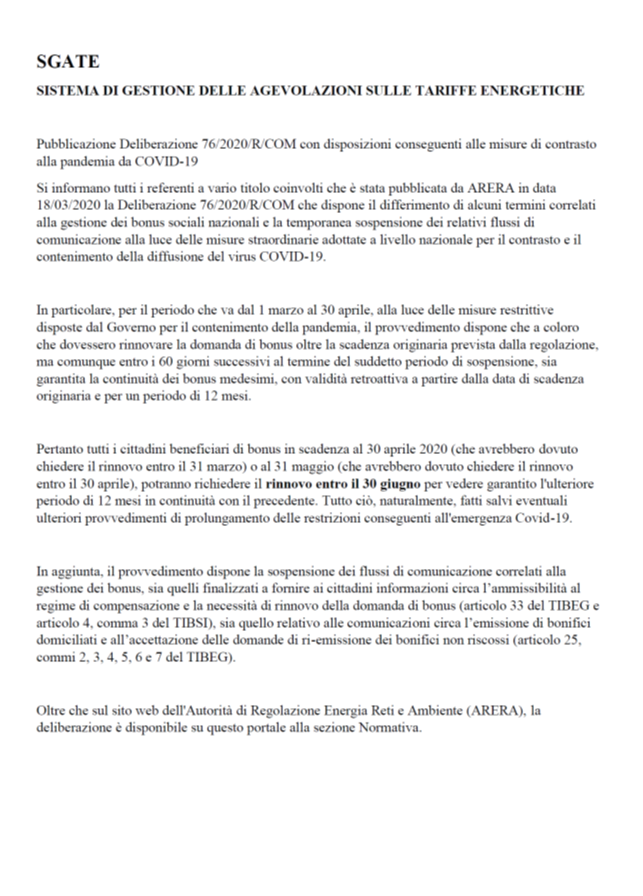 SGATE

SISTEMA DI GESTIONE DELLE AGEVOLAZIONI SULLE TARIFFE ENERGETICHE

Pubblicazione Deliberazione 76/2020/R/COM con disposizioni conseguenti alle misure di contrasto alla pandemia da COVID-19

Si informano tutti i referenti a vario titolo coinvolti che è stata pubblicata da ARERA in data 18/03/2020 la Deliberazione 76/2020/R/COM che dispone il differimento di alcuni termini correlati alla gestione dei bonus sociali nazionali e la temporanea sospensione dei relativi flussi di comunicazione alla luce delle misure straordinarie adottate a livello nazionale per il contrasto e il contenimento della diffusione del virus COVID-19.

In particolare, per il periodo che va dal 1 marzo al 30 aprile, alla luce delle misure restrittive disposte dal Governo per il contenimento della pandemia, il provvedimento dispone che a coloro che dovessero rinnovare la domanda di bonus oltre la scadenza originaria prevista dalla regolazione, ma comunque entro i 60 giorni successivi al termine del suddetto periodo di sospensione, sia garantita la continuità dei bonus medesimi, con validità retroattiva a partire dalla data di scadenza originaria e per un periodo di 12 mesi.

Pertanto tutti i cittadini beneficiari di bonus in scadenza al 30 aprile 2020 (che avrebbero dovuto chiedere il rinnovo entro il 31 marzo) o al 31 maggio (che avrebbero dovuto chiedere il rinnovo entro il 30 aprile), potranno richiedere il rinnovo entro il 30 giugno per vedere garantito l'ulteriore periodo di 12 mesi in continuità con il precedente. Tutto ciò, naturalmente, fatti salvi eventuali ulteriori provvedimenti di prolungamento delle restrizioni conseguenti all'emergenza Covid-19.

In aggiunta, il provvedimento dispone la sospensione dei flussi di comunicazione correlati alla gestione dei bonus, sia quelli finalizzati a fornire ai cittadini informazioni circa l'ammissibilità al regime di compensazione e la necessità di rinnovo della domanda di bonus (articolo 33 del TIBEG e articolo 4, comma 3 del TIBSI), sia quello relativo alle comunicazioni circa l'emissione di bonifici domiciliati e all'accettazione delle domande di ri-emissione dei bonifici non riscossi (articolo 25, commi 2, 3, 4, 5, 6 e 7 del TIBEG).

Oltre che sul sito web dell'Autorità di Regolazione Energia Reti e Ambiente (ARERA), la deliberazione è disponibile su questo portale alla sezione Normativa.